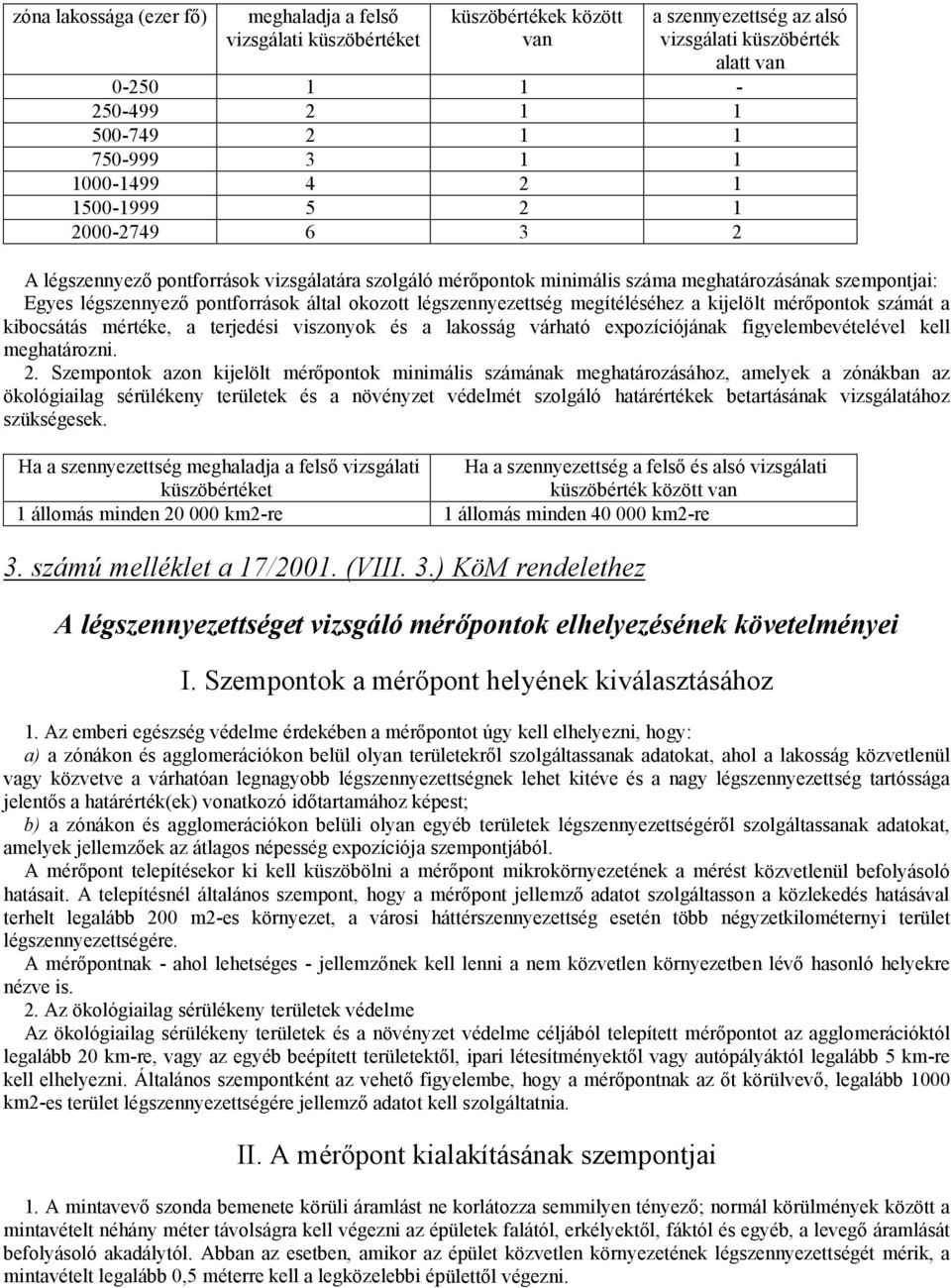 | zóna lakossága (ezer fő) | meghaladja a felső vizsgálati küszöbértéket | küszöbértékek között van | a szennyezettség az alsó vizsgálati küszöbérték alatt van |
|---|---|---|---|
| 0-250 | 1 | 1 | - |
| 250-499 | 2 | 1 | 1 |
| 500-749 | 2 | 1 | 1 |
| 750-999 | 3 | 1 | 1 |
| 1000-1499 | 4 | 2 | 1 |
| 1500-1999 | 5 | 2 | 1 |
| 2000-2749 | 6 | 3 | 2 |

A légszennyező pontforrások vizsgálatára szolgáló mérőpontok minimális száma meghatározásának szempontjai: Egyes légszennyező pontforrások által okozott légszennyezettség megítéléséhez a kijelölt mérőpontok számát a kibocsátás mértéke, a terjedési viszonyok és a lakosság várható expozíciójának figyelembevételével kell meghatározni.

2. Szempontok azon kijelölt mérőpontok minimális számának meghatározásához, amelyek a zónákban az ökológiailag sérülékeny területek és a növényzet védelmét szolgáló határértékek betartásának vizsgálatához szükségesek.

| Ha a szennyezettség meghaladja a felső vizsgálati küszöbértéket | Ha a szennyezettség a felső és alsó vizsgálati küszöbérték között van |
|---|---|
| 1 állomás minden 20 000 km2-re | 1 állomás minden 40 000 km2-re |

3. számú melléklet a 17/2001. (VIII. 3.) KöM rendelethez

A légszennyezettséget vizsgáló mérőpontok elhelyezésének követelményei

I. Szempontok a mérőpont helyének kiválasztásához

1. Az emberi egészség védelme érdekében a mérőpontot úgy kell elhelyezni, hogy:
a) a zónákon és agglomerációkon belül olyan területekről szolgáltassanak adatokat, ahol a lakosság közvetlenül vagy közvetve a várhatóan legnagyobb légszennyezettségnek lehet kitéve és a nagy légszennyezettség tartóssága jelentős a határérték(ek) vonatkozó időtartamához képest;
b) a zónákon és agglomerációkon belüli olyan egyéb területek légszennyezettségéről szolgáltassanak adatokat, amelyek jellemzőek az átlagos népesség expozíciója szempontjából.
A mérőpont telepítésekor ki kell küszöbölni a mérőpont mikrokörnyezetének a mérést közvetlenül befolyásoló hatásait. A telepítésnél általános szempont, hogy a mérőpont jellemző adatot szolgáltasson a közlekedés hatásával terhelt legalább 200 m2-es környezet, a városi háttérszennyezettség esetén több négyzetkilométernyi terület légszennyezettségére.
A mérőpontnak - ahol lehetséges - jellemzőnek kell lenni a nem közvetlen környezetben lévő hasonló helyekre nézve is.
2. Az ökológiailag sérülékeny területek védelme
Az ökológiailag sérülékeny területek és a növényzet védelme céljából telepített mérőpontot az agglomerációktól legalább 20 km-re, vagy az egyéb beépített területektől, ipari létesítményektől vagy autópályáktól legalább 5 km-re kell elhelyezni. Általános szempontként az vehető figyelembe, hogy a mérőpontnak az őt körülvevő, legalább 1000 km2-es terület légszennyezettségére jellemző adatot kell szolgáltatnia.

II. A mérőpont kialakításának szempontjai

1. A mintavevő szonda bemenete körüli áramlást ne korlátozza semmilyen tényező; normál körülmények között a mintavételt néhány méter távolságra kell végezni az épületek falától, erkélyektől, fáktól és egyéb, a levegő áramlását befolyásoló akadálytól. Abban az esetben, amikor az épület közvetlen környezetének légszennyezettségét mérik, a mintavételt legalább 0,5 méterre kell a legközelebbi épülettől végezni.